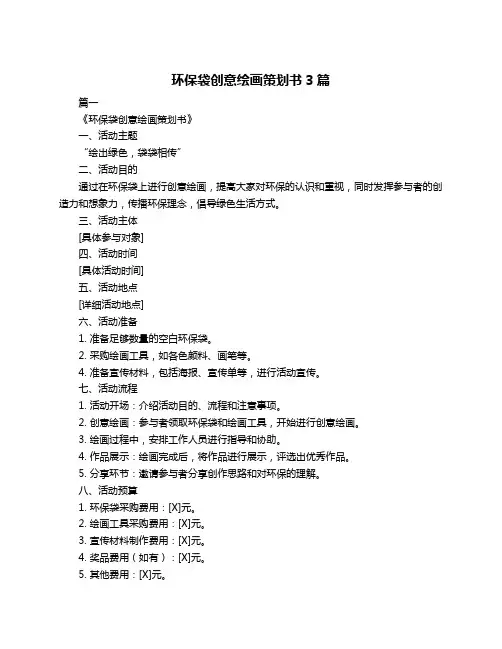 环保袋创意绘画策划书 3 篇

篇一

《环保袋创意绘画策划书》

一、活动主题

“绘出绿色，袋袋相传”

二、活动目的

通过在环保袋上进行创意绘画，提高大家对环保的认识和重视，同时发挥参与者的创造力和想象力，传播环保理念，倡导绿色生活方式。

三、活动主体

[具体参与对象]

四、活动时间

[具体活动时间]

五、活动地点

[详细活动地点]

六、活动准备

1. 准备足够数量的空白环保袋。

2. 采购绘画工具，如各色颜料、画笔等。

4. 准备宣传材料，包括海报、宣传单等，进行活动宣传。

七、活动流程

1. 活动开场：介绍活动目的、流程和注意事项。

2. 创意绘画：参与者领取环保袋和绘画工具，开始进行创意绘画。

3. 绘画过程中，安排工作人员进行指导和协助。

4. 作品展示：绘画完成后，将作品进行展示，评选出优秀作品。

5. 分享环节：邀请参与者分享创作思路和对环保的理解。

八、活动预算

1. 环保袋采购费用：[X]元。

2. 绘画工具采购费用：[X]元。

3. 宣传材料制作费用：[X]元。

4. 奖品费用（如有）：[X]元。

5. 其他费用：[X]元。